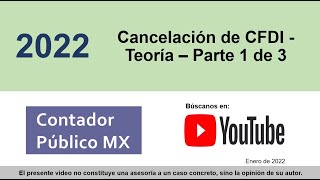 2022

Cancelación de CFDI - Teoría – Parte 1 de 3

Contador Público MX

Búscanos en:

YouTube

Enero de 2022

El presente video no constituye una asesoría a un caso concreto, sino la opinión de su autor.